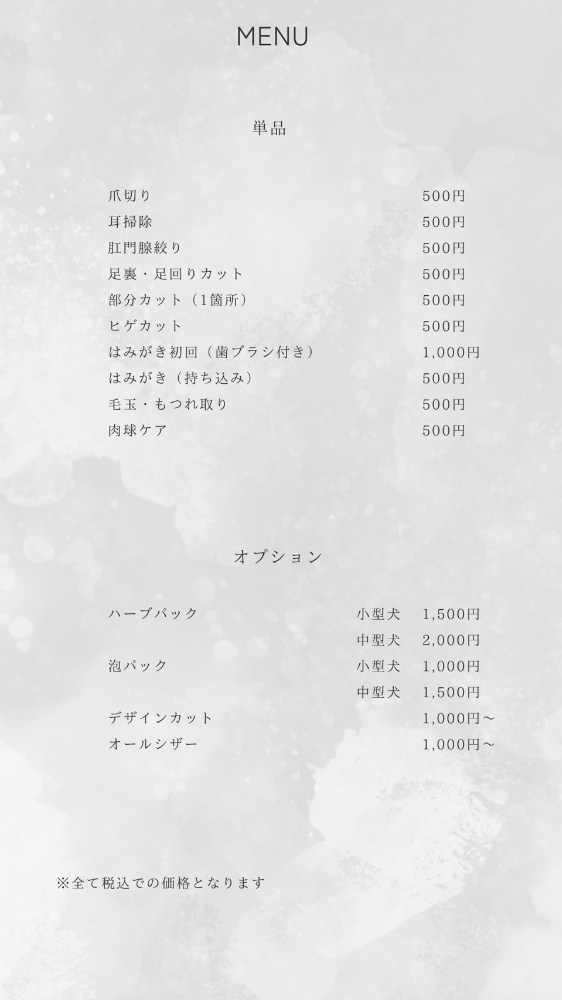 MENU

単品

| | |
|---|---|
| 爪切り | 500円 |
| 耳掃除 | 500円 |
| 肛門腺絞り | 500円 |
| 足裏・足回りカット | 500円 |
| 部分カット（1箇所） | 500円 |
| ヒゲカット | 500円 |
| はみがき初回（歯ブラシ付き） | 1,000円 |
| はみがき（持ち込み） | 500円 |
| 毛玉・もつれ取り | 500円 |
| 肉球ケア | 500円 |

オプション

| | | |
|---|---|---|
| ハーブパック | 小型犬 | 1,500円 |
| | 中型犬 | 2,000円 |
| 泡パック | 小型犬 | 1,000円 |
| | 中型犬 | 1,500円 |
| デザインカット | | 1,000円～ |
| オールシザー | | 1,000円～ |

※全て税込での価格となります